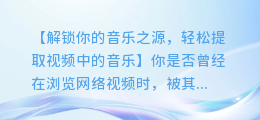 【解锁你的音乐之源，轻松提取视频中的音乐】你是否曾经在浏览网络视频时，被其...